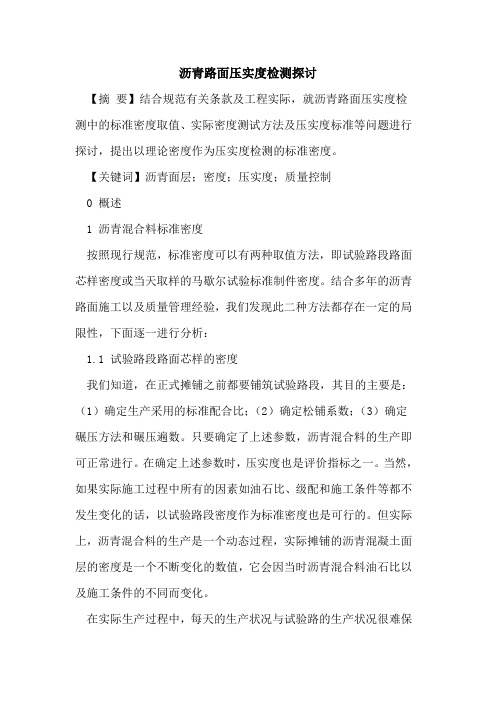 沥青路面压实度检测探讨

【摘 要】结合规范有关条款及工程实际，就沥青路面压实度检测中的标准密度取值、实际密度测试方法及压实度标准等问题进行探讨，提出以理论密度作为压实度检测的标准密度。

【关键词】沥青面层；密度；压实度；质量控制

0 概述

1 沥青混合料标准密度

按照现行规范，标准密度可以有两种取值方法，即试验路段路面芯样密度或当天取样的马歇尔试验标准制件密度。结合多年的沥青路面施工以及质量管理经验，我们发现此二种方法都存在一定的局限性，下面逐一进行分析：

1.1 试验路段路面芯样的密度

我们知道，在正式摊铺之前都要铺筑试验路段，其目的主要是：（1）确定生产采用的标准配合比；（2）确定松铺系数；（3）确定碾压方法和碾压遍数。只要确定了上述参数，沥青混合料的生产即可正常进行。在确定上述参数时，压实度也是评价指标之一。当然，如果实际施工过程中所有的因素如油石比、级配和施工条件等都不发生变化的话，以试验路段密度作为标准密度也是可行的。但实际上，沥青混合料的生产是一个动态过程，实际摊铺的沥青混凝土面层的密度是一个不断变化的数值，它会因当时沥青混合料油石比以及施工条件的不同而变化。

在实际生产过程中，每天的生产状况与试验路的生产状况很难保